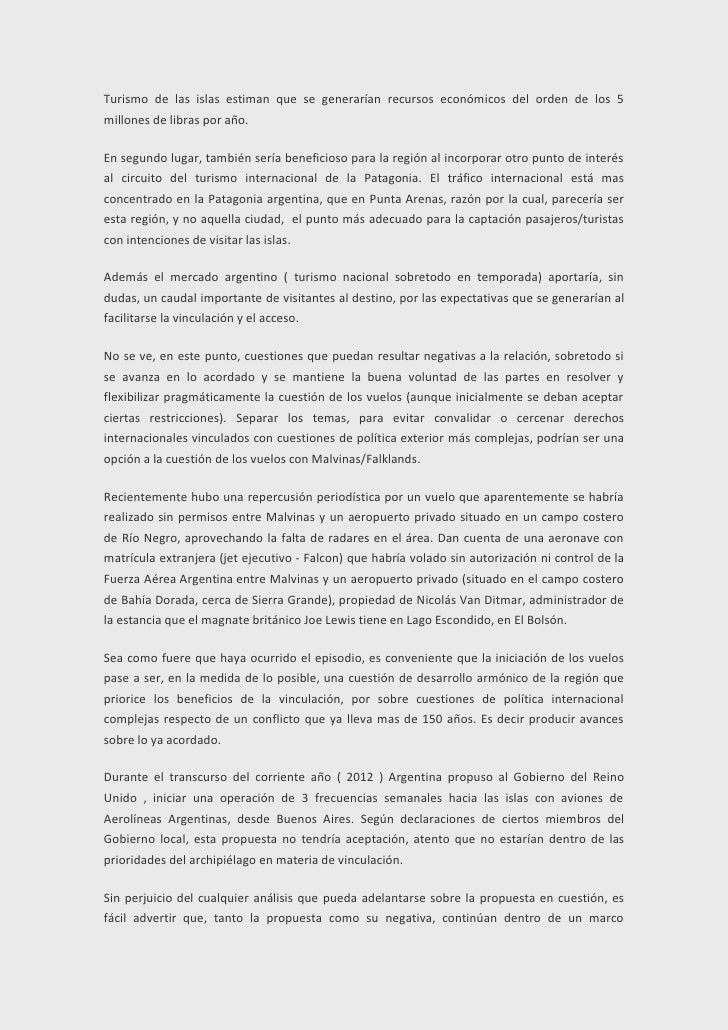 Turismo de las islas estiman que se generarían recursos económicos del orden de los 5 millones de libras por año.

En segundo lugar, también sería beneficioso para la región al incorporar otro punto de interés al circuito del turismo internacional de la Patagonia. El tráfico internacional está mas concentrado en la Patagonia argentina, que en Punta Arenas, razón por la cual, parecería ser esta región, y no aquella ciudad, el punto más adecuado para la captación pasajeros/turistas con intenciones de visitar las islas.

Además el mercado argentino ( turismo nacional sobretodo en temporada) aportaría, sin dudas, un caudal importante de visitantes al destino, por las expectativas que se generarían al facilitarse la vinculación y el acceso.

No se ve, en este punto, cuestiones que puedan resultar negativas a la relación, sobretodo si se avanza en lo acordado y se mantiene la buena voluntad de las partes en resolver y flexibilizar pragmáticamente la cuestión de los vuelos (aunque inicialmente se deban aceptar ciertas restricciones). Separar los temas, para evitar convalidar o cercenar derechos internacionales vinculados con cuestiones de política exterior más complejas, podrían ser una opción a la cuestión de los vuelos con Malvinas/Falklands.

Recientemente hubo una repercusión periodística por un vuelo que aparentemente se habría realizado sin permisos entre Malvinas y un aeropuerto privado situado en un campo costero de Río Negro, aprovechando la falta de radares en el área. Dan cuenta de una aeronave con matrícula extranjera (jet ejecutivo - Falcon) que habría volado sin autorización ni control de la Fuerza Aérea Argentina entre Malvinas y un aeropuerto privado (situado en el campo costero de Bahía Dorada, cerca de Sierra Grande), propiedad de Nicolás Van Ditmar, administrador de la estancia que el magnate británico Joe Lewis tiene en Lago Escondido, en El Bolsón.

Sea como fuere que haya ocurrido el episodio, es conveniente que la iniciación de los vuelos pase a ser, en la medida de lo posible, una cuestión de desarrollo armónico de la región que priorice los beneficios de la vinculación, por sobre cuestiones de política internacional complejas respecto de un conflicto que ya lleva mas de 150 años. Es decir producir avances sobre lo ya acordado.

Durante el transcurso del corriente año ( 2012 ) Argentina propuso al Gobierno del Reino Unido , iniciar una operación de 3 frecuencias semanales hacia las islas con aviones de Aerolíneas Argentinas, desde Buenos Aires. Según declaraciones de ciertos miembros del Gobierno local, esta propuesta no tendría aceptación, atento que no estarían dentro de las prioridades del archipiélago en materia de vinculación.

Sin perjuicio del cualquier análisis que pueda adelantarse sobre la propuesta en cuestión, es fácil advertir que, tanto la propuesta como su negativa, continúan dentro de un marco